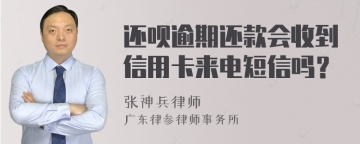 还呗逾期还款会收到信用卡来电短信吗?

张神兵律师
广东律参律师事务所